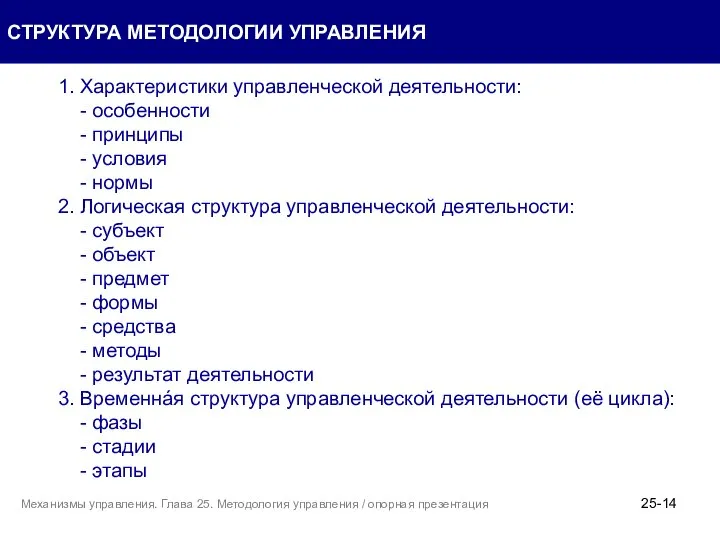 СТРУКТУРА МЕТОДОЛОГИИ УПРАВЛЕНИЯ

1. Характеристики управленческой деятельности:
- особенности
- принципы
- условия
- нормы
2. Логическая структура управленческой деятельности:
- субъект
- объект
- предмет
- формы
- средства
- методы
- результат деятельности
3. Временна́я структура управленческой деятельности (её цикла):
- фазы
- стадии
- этапы

Механизмы управления. Глава 25. Методология управления / опорная презентация

25-14